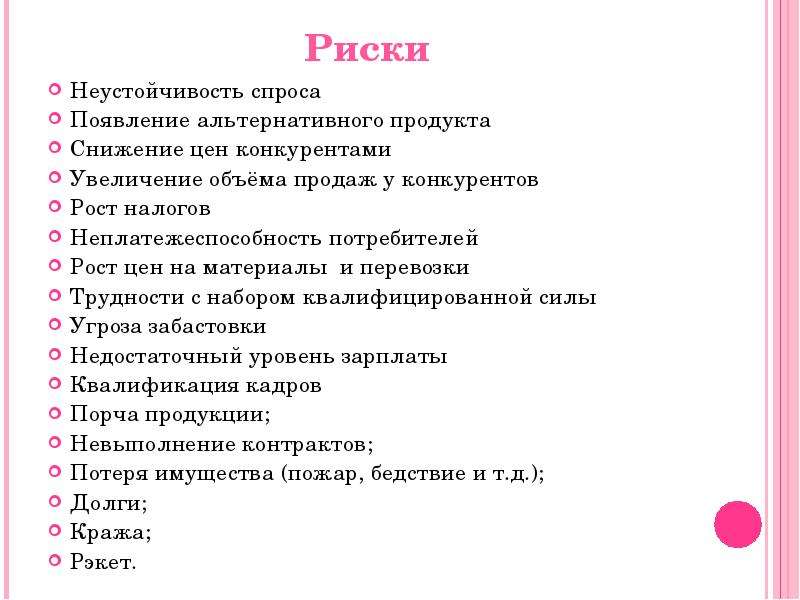 Риски

Неустойчивость спроса
Появление альтернативного продукта
Снижение цен конкурентами
Увеличение объёма продаж у конкурентов
Рост налогов
Неплатежеспособность потребителей
Рост цен на материалы и перевозки
Трудности с набором квалифицированной силы
Угроза забастовки
Недостаточный уровень зарплаты
Квалификация кадров
Порча продукции;
Невыполнение контрактов;
Потеря имущества (пожар, бедствие и т.д.);
Долги;
Кража;
Рэкет.